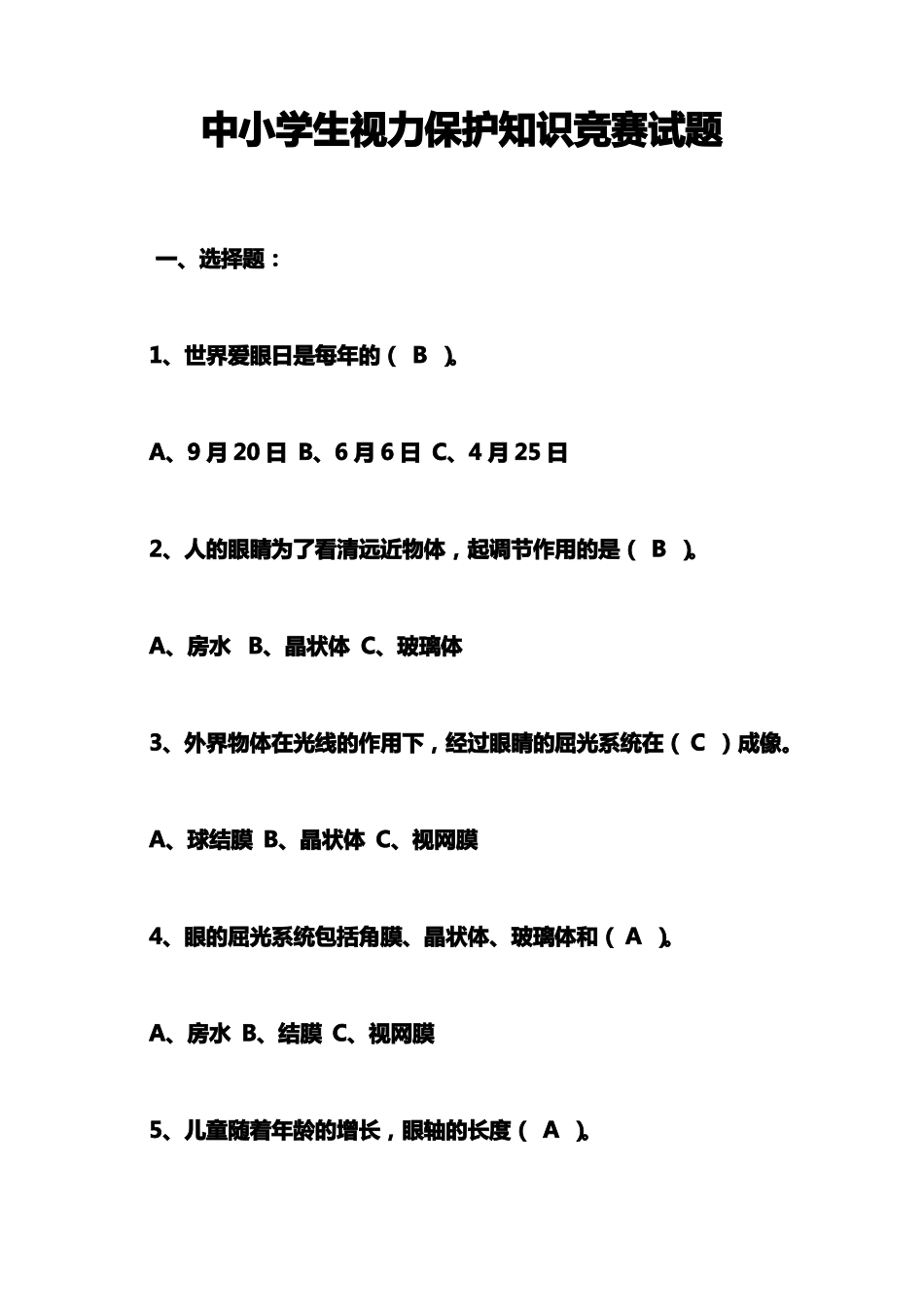 中小学生视力保护知识竞赛试题

一、选择题：

1、世界爱眼日是每年的（ B ）。

A、9 月 20 日 B、6 月 6 日 C、4 月 25 日

2、人的眼睛为了看清远近物体，起调节作用的是（ B ）。

A、房水 B、晶状体 C、玻璃体

3、外界物体在光线的作用下，经过眼睛的屈光系统在（ C ）成像。

A、球结膜 B、晶状体 C、视网膜

4、眼的屈光系统包括角膜、晶状体、玻璃体和（ A ）。

A、房水 B、结膜 C、视网膜

5、儿童随着年龄的增长，眼轴的长度（ A ）。